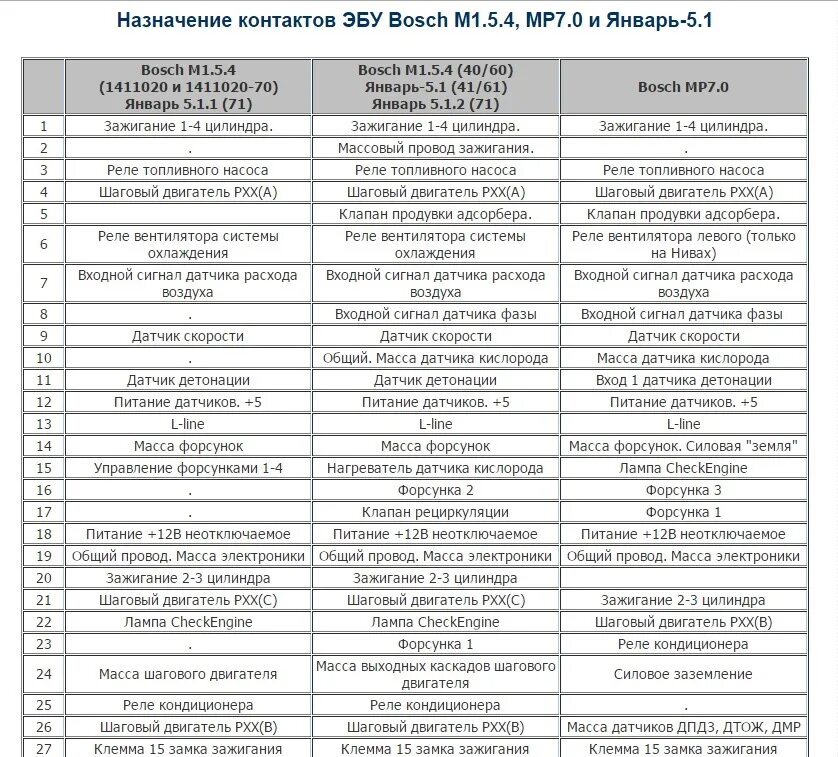 Назначение контактов ЭБУ Bosch M1.5.4, MP7.0 и Январь-5.1

| | Bosch M1.5.4 (1411020 и 1411020-70) Январь 5.1.1 (71) | Bosch M1.5.4 (40/60) Январь-5.1 (41/61) Январь 5.1.2 (71) | Bosch MP7.0 |
|---|---|---|---|
| 1 | Зажигание 1-4 цилиндра. | Зажигание 1-4 цилиндра. | Зажигание 1-4 цилиндра. |
| 2 | . | Массовый провод зажигания. | . |
| 3 | Реле топливного насоса | Реле топливного насоса | Реле топливного насоса |
| 4 | Шаговый двигатель РХХ(А) | Шаговый двигатель РХХ(А) | Шаговый двигатель РХХ(А) |
| 5 | | Клапан продувки адсорбера. | Клапан продувки адсорбера. |
| 6 | Реле вентилятора системы охлаждения | Реле вентилятора системы охлаждения | Реле вентилятора левого (только на Нивах) |
| 7 | Входной сигнал датчика расхода воздуха | Входной сигнал датчика расхода воздуха | Входной сигнал датчика расхода воздуха |
| 8 | . | Входной сигнал датчика фазы | Входной сигнал датчика фазы |
| 9 | Датчик скорости | Датчик скорости | Датчик скорости |
| 10 | . | Общий. Масса датчика кислорода | Масса датчика кислорода |
| 11 | Датчик детонации | Датчик детонации | Вход 1 датчика детонации |
| 12 | Питание датчиков. +5 | Питание датчиков. +5 | Питание датчиков. +5 |
| 13 | L-line | L-line | L-line |
| 14 | Масса форсунок | Масса форсунок | Масса форсунок. Силовая "земля" |
| 15 | Управление форсунками 1-4 | Нагреватель датчика кислорода | Лампа CheckEngine |
| 16 | . | Форсунка 2 | Форсунка 3 |
| 17 | . | Клапан рециркуляции | Форсунка 1 |
| 18 | Питание +12В неотключаемое | Питание +12В неотключаемое | Питание +12В неотключаемое |
| 19 | Общий провод. Масса электроники | Общий провод. Масса электроники | Общий провод. Масса электроники |
| 20 | Зажигание 2-3 цилиндра | Зажигание 2-3 цилиндра | |
| 21 | Шаговый двигатель РХХ(С) | Шаговый двигатель РХХ(С) | Зажигание 2-3 цилиндра |
| 22 | Лампа CheckEngine | Лампа CheckEngine | Шаговый двигатель РХХ(В) |
| 23 | . | Форсунка 1 | Реле кондиционера |
| 24 | Масса шагового двигателя | Масса выходных каскадов шагового двигателя | Силовое заземление |
| 25 | Реле кондиционера | Реле кондиционера | . |
| 26 | Шаговый двигатель РХХ(В) | Шаговый двигатель РХХ(В) | Масса датчиков ДПДЗ, ДТОЖ, ДМР |
| 27 | Клемма 15 замка зажигания | Клемма 15 замка зажигания | Клемма 15 замка зажигания |